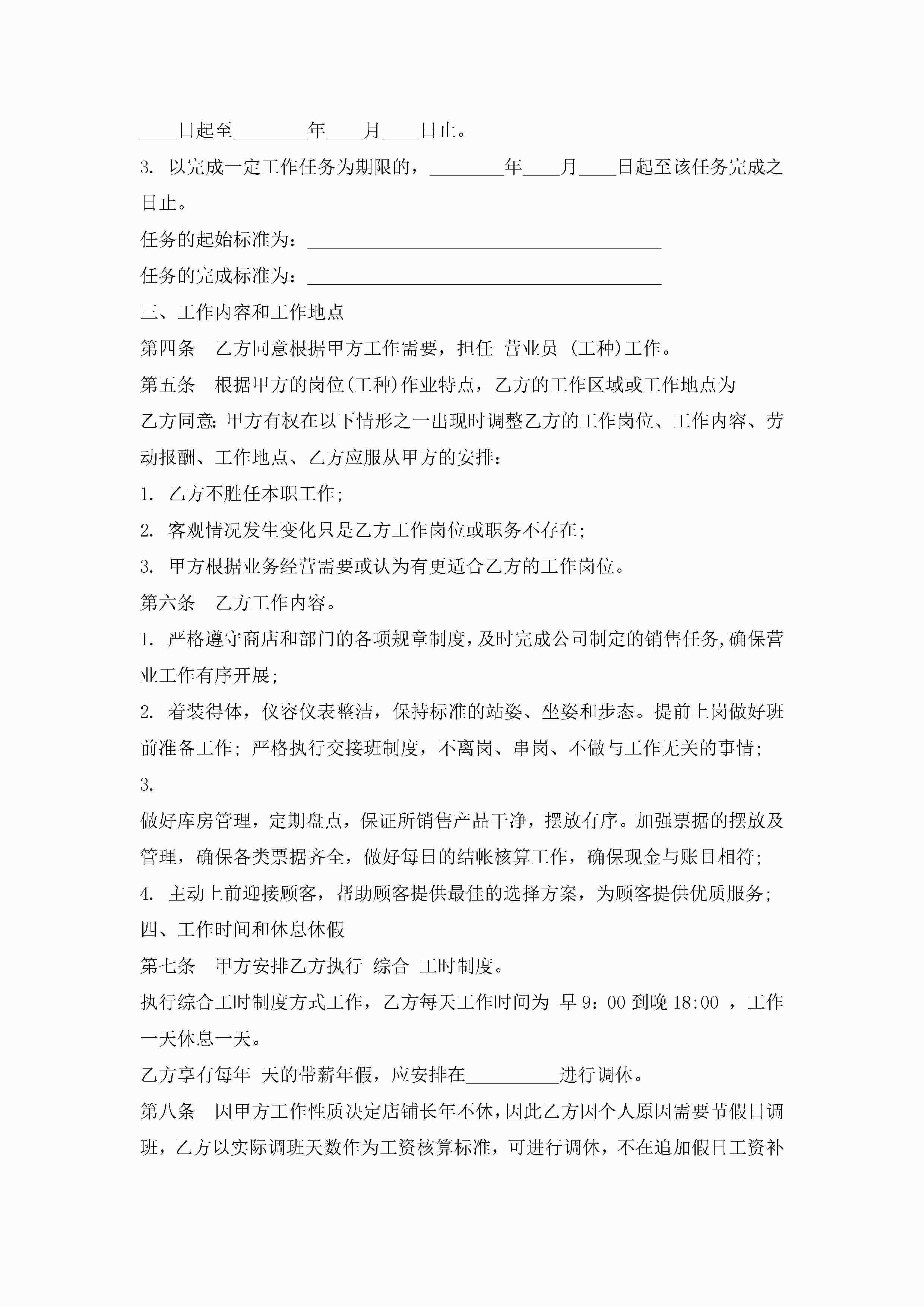 ____日起至________年____月____日止。

3. 以完成一定工作任务为期限的，________年____月____日起至该任务完成之日止。

任务的起始标准为：______________________________________

任务的完成标准为：______________________________________

三、工作内容和工作地点

第四条　乙方同意根据甲方工作需要，担任 营业员 (工种)工作。

第五条　根据甲方的岗位(工种)作业特点，乙方的工作区域或工作地点为

乙方同意：甲方有权在以下情形之一出现时调整乙方的工作岗位、工作内容、劳动报酬、工作地点、乙方应服从甲方的安排：

1. 乙方不胜任本职工作；

2. 客观情况发生变化只是乙方工作岗位或职务不存在；

3. 甲方根据业务经营需要或认为有更适合乙方的工作岗位。

第六条　乙方工作内容。

1. 严格遵守商店和部门的各项规章制度，及时完成公司制定的销售任务，确保营业工作有序开展；

2. 着装得体，仪容仪表整洁，保持标准的站姿、坐姿和步态。提前上岗做好班前准备工作；严格执行交接班制度，不离岗、串岗、不做与工作无关的事情；

3.

做好库房管理，定期盘点，保证所销售产品干净，摆放有序。加强票据的摆放及管理，确保各类票据齐全，做好每日的结帐核算工作，确保现金与账目相符；

4. 主动上前迎接顾客，帮助顾客提供最佳的选择方案，为顾客提供优质服务；

四、工作时间和休息休假

第七条　甲方安排乙方执行 综合 工时制度。

执行综合工时制度方式工作，乙方每天工作时间为 早 9：00 到晚 18:00 ，工作一天休息一天。

乙方享有每年 天的带薪年假，应安排在__________进行调休。

第八条　因甲方工作性质决定店铺长年不休，因此乙方因个人原因需要节假日调班，乙方以实际调班天数作为工资核算标准，可进行调休，不在追加假日工资补